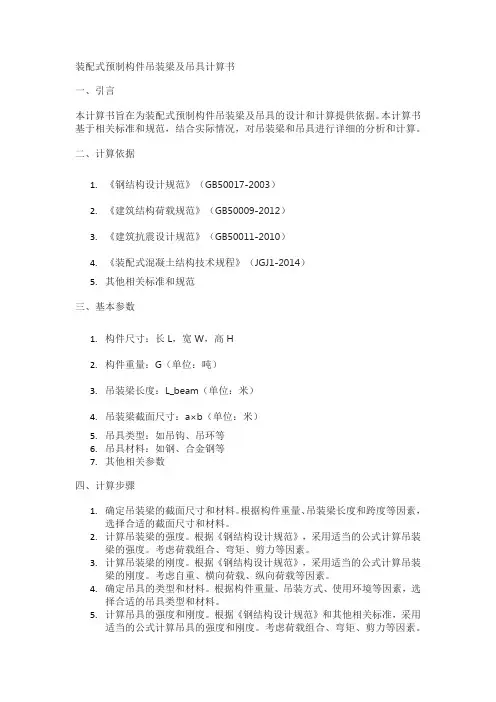 装配式预制构件吊装梁及吊具计算书

一、引言

本计算书旨在为装配式预制构件吊装梁及吊具的设计和计算提供依据。本计算书基于相关标准和规范，结合实际情况，对吊装梁和吊具进行详细的分析和计算。

二、计算依据

1. 《钢结构设计规范》（GB50017-2003）
2. 《建筑结构荷载规范》（GB50009-2012）
3. 《建筑抗震设计规范》（GB50011-2010）
4. 《装配式混凝土结构技术规程》（JGJ1-2014）
5. 其他相关标准和规范

三、基本参数

1. 构件尺寸：长 L，宽 W，高 H
2. 构件重量：G（单位：吨）
3. 吊装梁长度：L_beam（单位：米）
4. 吊装梁截面尺寸：a×b（单位：米）
5. 吊具类型：如吊钩、吊环等
6. 吊具材料：如钢、合金钢等
7. 其他相关参数

四、计算步骤

1. 确定吊装梁的截面尺寸和材料。根据构件重量、吊装梁长度和跨度等因素，选择合适的截面尺寸和材料。
2. 计算吊装梁的强度。根据《钢结构设计规范》，采用适当的公式计算吊装梁的强度。考虑荷载组合、弯矩、剪力等因素。
3. 计算吊装梁的刚度。根据《钢结构设计规范》，采用适当的公式计算吊装梁的刚度。考虑自重、横向荷载、纵向荷载等因素。
4. 确定吊具的类型和材料。根据构件重量、吊装方式、使用环境等因素，选择合适的吊具类型和材料。
5. 计算吊具的强度和刚度。根据《钢结构设计规范》和其他相关标准，采用适当的公式计算吊具的强度和刚度。考虑荷载组合、弯矩、剪力等因素。